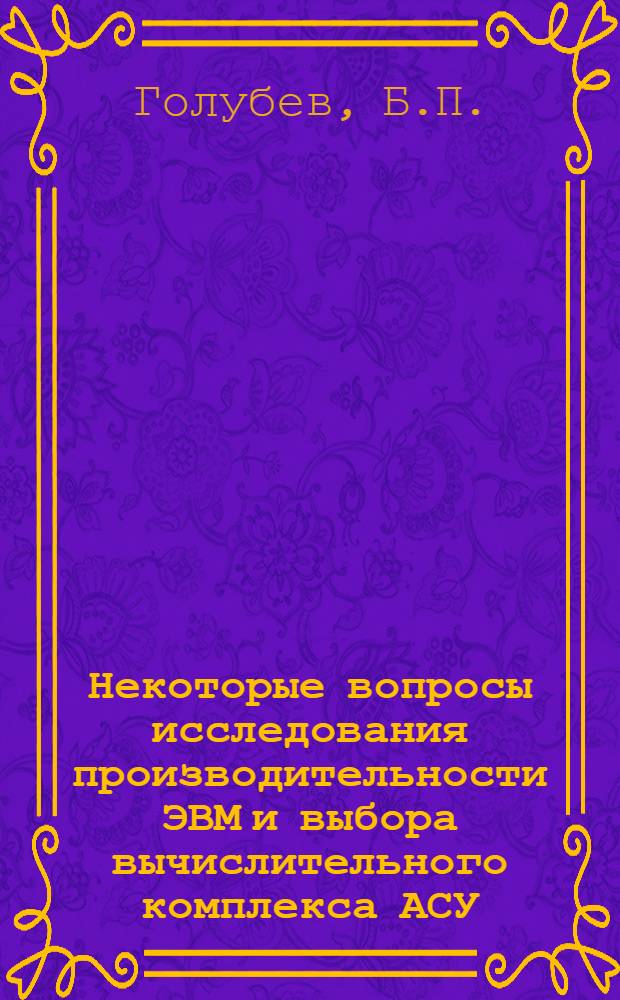 Голубев, Б.П.

Некоторые вопросы исследования производительности ЭВМ и выбора вычислительного комплекса АСУ